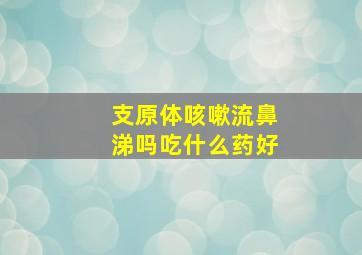 支原体咳嗽流鼻涕吗吃什么药好